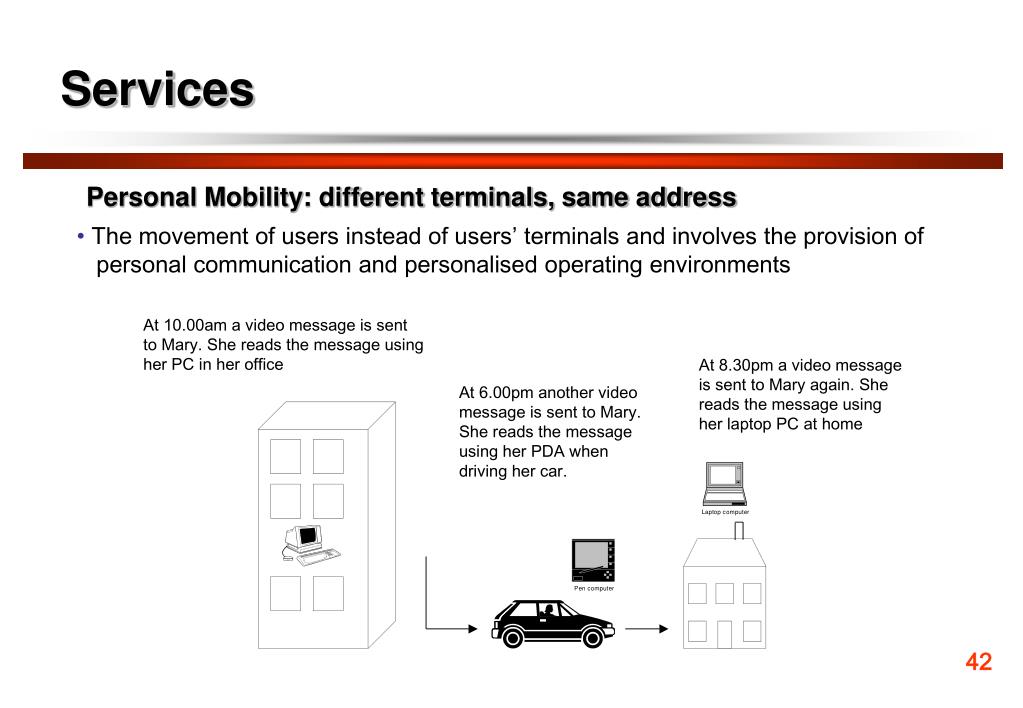 Services

Personal Mobility: different terminals, same address

• The movement of users instead of users' terminals and involves the provision of personal communication and personalised operating environments

At 10.00am a video message is sent to Mary. She reads the message using her PC in her office

At 6.00pm another video message is sent to Mary. She reads the message using her PDA when driving her car.

At 8.30pm a video message is sent to Mary again. She reads the message using her laptop PC at home

Laptop computer

Pen computer

42